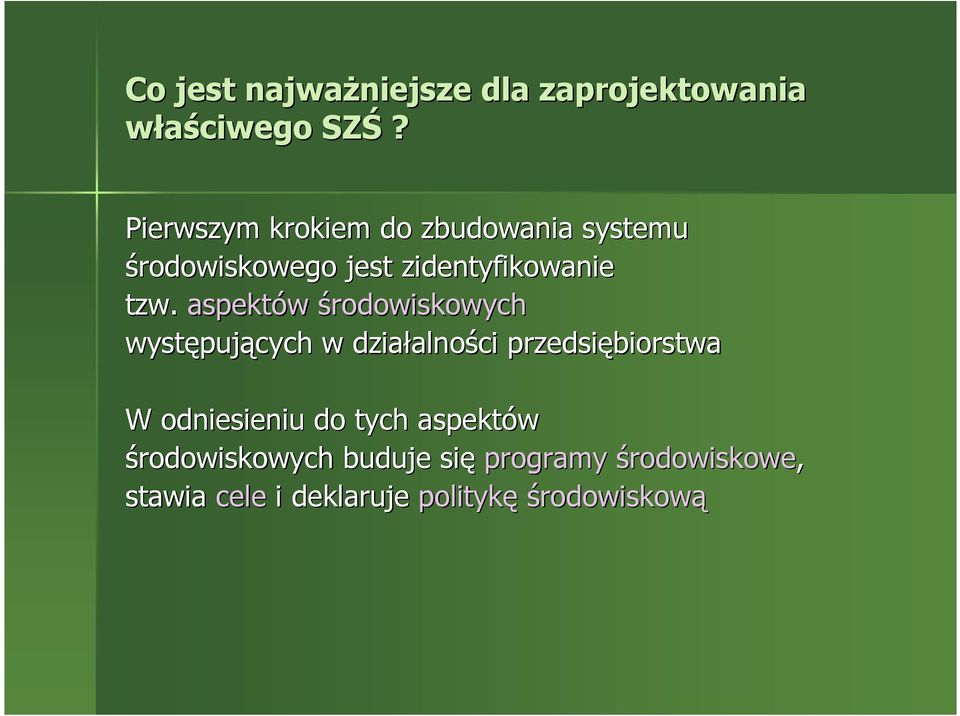 Co jest najważniejsze dla zaprojektowania właściwego SZŚ ?

Pierwszym krokiem do zbudowania systemu środowiskowego jest zidentyfikowanie tzw. aspektów środowiskowych występujących w działalności przedsiębiorstwa

W odniesieniu do tych aspektów środowiskowych buduje się programy środowiskowe, stawia cele i deklaruje politykę środowiskową